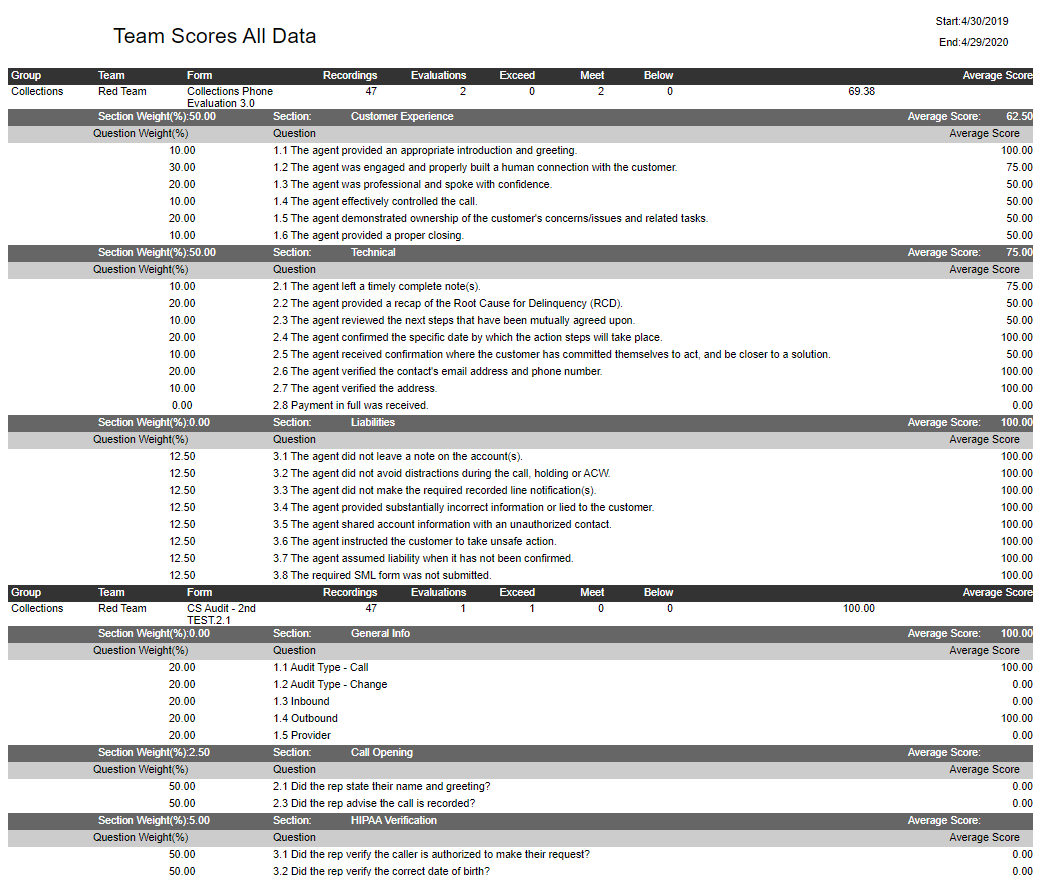 Team Scores All Data

Start:4/30/2019
End:4/29/2020

| Group | Team | Form | Recordings | Evaluations | Exceed | Meet | Below | Average Score |
|---|---|---|---|---|---|---|---|---|
| Collections | Red Team | Collections Phone Evaluation 3.0 | 47 | 2 | 0 | 2 | 0 | 69.38 |

Section Weight(%):50.00 Section: Customer Experience Average Score: 62.50

| Question Weight(%) | Question | Average Score |
|---|---|---|
| 10.00 | 1.1 The agent provided an appropriate introduction and greeting. | 100.00 |
| 30.00 | 1.2 The agent was engaged and properly built a human connection with the customer. | 75.00 |
| 20.00 | 1.3 The agent was professional and spoke with confidence. | 50.00 |
| 10.00 | 1.4 The agent effectively controlled the call. | 50.00 |
| 20.00 | 1.5 The agent demonstrated ownership of the customer's concerns/issues and related tasks. | 50.00 |
| 10.00 | 1.6 The agent provided a proper closing. | 50.00 |

Section Weight(%):50.00 Section: Technical Average Score: 75.00

| Question Weight(%) | Question | Average Score |
|---|---|---|
| 10.00 | 2.1 The agent left a timely complete note(s). | 75.00 |
| 20.00 | 2.2 The agent provided a recap of the Root Cause for Delinquency (RCD). | 50.00 |
| 10.00 | 2.3 The agent reviewed the next steps that have been mutually agreed upon. | 50.00 |
| 20.00 | 2.4 The agent confirmed the specific date by which the action steps will take place. | 100.00 |
| 10.00 | 2.5 The agent received confirmation where the customer has committed themselves to act, and be closer to a solution. | 50.00 |
| 20.00 | 2.6 The agent verified the contact's email address and phone number. | 100.00 |
| 10.00 | 2.7 The agent verified the address. | 100.00 |
| 0.00 | 2.8 Payment in full was received. | 0.00 |

Section Weight(%):0.00 Section: Liabilities Average Score: 100.00

| Question Weight(%) | Question | Average Score |
|---|---|---|
| 12.50 | 3.1 The agent did not leave a note on the account(s). | 100.00 |
| 12.50 | 3.2 The agent did not avoid distractions during the call, holding or ACW. | 100.00 |
| 12.50 | 3.3 The agent did not make the required recorded line notification(s). | 100.00 |
| 12.50 | 3.4 The agent provided substantially incorrect information or lied to the customer. | 100.00 |
| 12.50 | 3.5 The agent shared account information with an unauthorized contact. | 100.00 |
| 12.50 | 3.6 The agent instructed the customer to take unsafe action. | 100.00 |
| 12.50 | 3.7 The agent assumed liability when it has not been confirmed. | 100.00 |
| 12.50 | 3.8 The required SML form was not submitted. | 100.00 |

| Group | Team | Form | Recordings | Evaluations | Exceed | Meet | Below | Average Score |
|---|---|---|---|---|---|---|---|---|
| Collections | Red Team | CS Audit - 2nd TEST.2.1 | 47 | 1 | 1 | 0 | 0 | 100.00 |

Section Weight(%):0.00 Section: General Info Average Score: 100.00

| Question Weight(%) | Question | Average Score |
|---|---|---|
| 20.00 | 1.1 Audit Type - Call | 100.00 |
| 20.00 | 1.2 Audit Type - Change | 0.00 |
| 20.00 | 1.3 Inbound | 0.00 |
| 20.00 | 1.4 Outbound | 100.00 |
| 20.00 | 1.5 Provider | 0.00 |

Section Weight(%):2.50 Section: Call Opening Average Score:

| Question Weight(%) | Question | Average Score |
|---|---|---|
| 50.00 | 2.1 Did the rep state their name and greeting? | 0.00 |
| 50.00 | 2.3 Did the rep advise the call is recorded? | 0.00 |

Section Weight(%):5.00 Section: HIPAA Verification Average Score:

| Question Weight(%) | Question | Average Score |
|---|---|---|
| 50.00 | 3.1 Did the rep verify the caller is authorized to make their request? | 0.00 |
| 50.00 | 3.2 Did the rep verify the correct date of birth? | 0.00 |